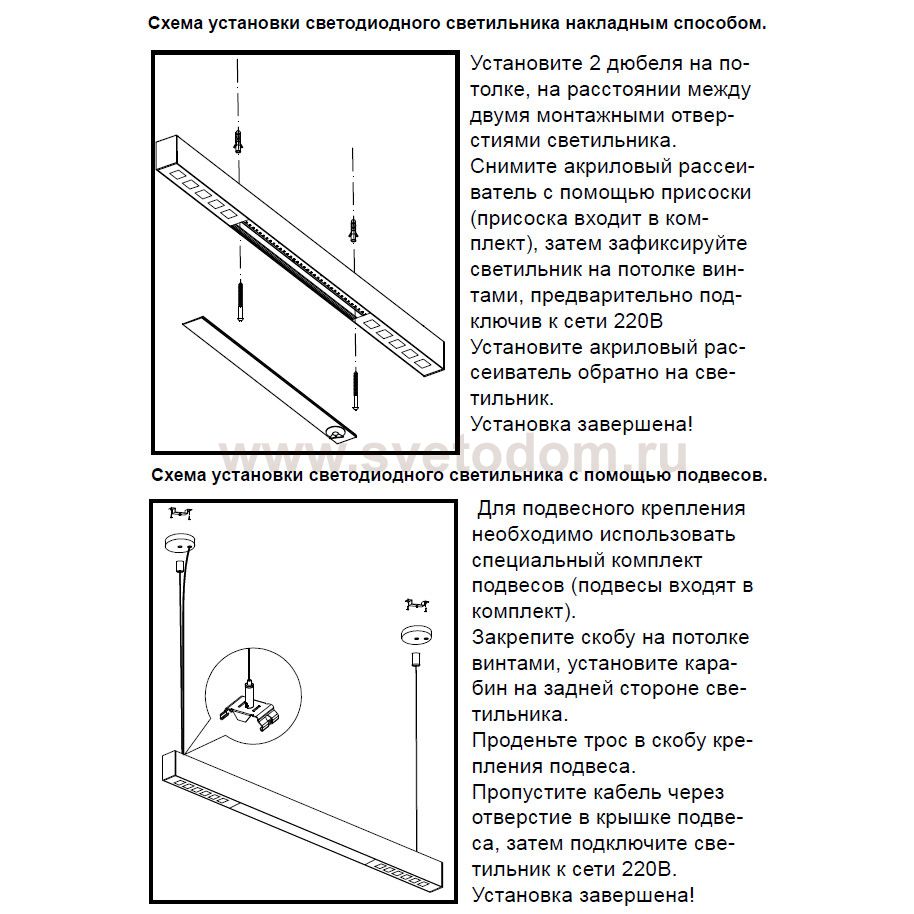 Схема установки светодиодного светильника накладным способом.

Установите 2 дюбеля на потолке, на расстоянии между двумя монтажными отверстиями светильника.
Снимите акриловый рассеиватель с помощью присоски (присоска входит в комплект), затем зафиксируйте светильник на потолке винтами, предварительно подключив к сети 220В
Установите акриловый рассеиватель обратно на светильник.
Установка завершена!

www.svetodom.ru

Схема установки светодиодного светильника с помощью подвесов.

Для подвесного крепления необходимо использовать специальный комплект подвесов (подвесы входят в комплект).
Закрепите скобу на потолке винтами, установите карабин на задней стороне светильника.
Проденьте трос в скобу крепления подвеса.
Пропустите кабель через отверстие в крышке подвеса, затем подключите светильник к сети 220В.
Установка завершена!